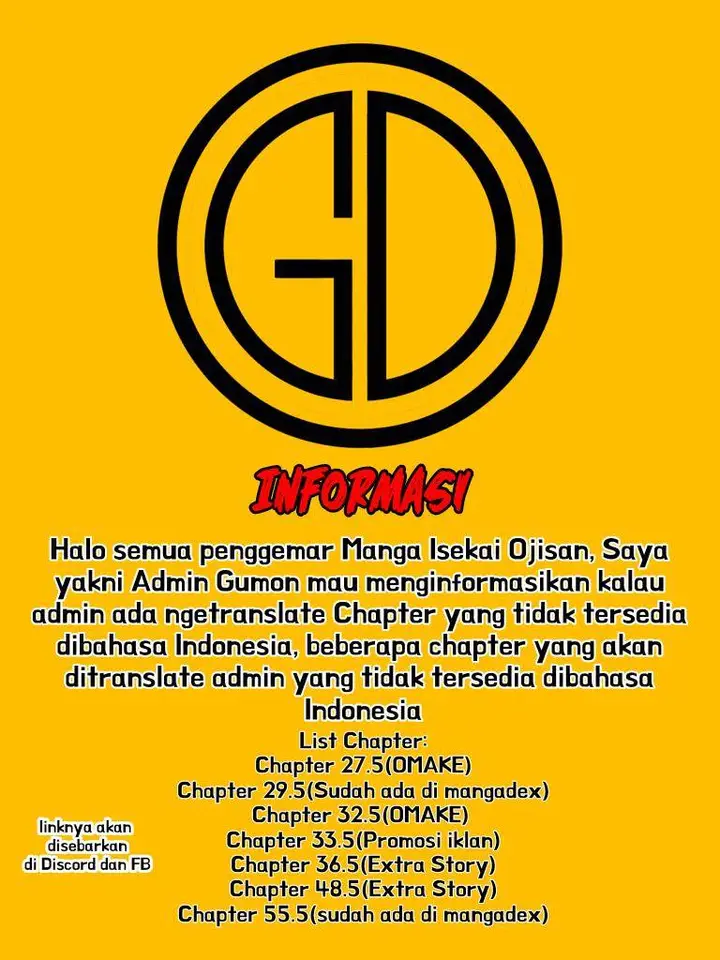 GD

INFORMASI

Halo semua penggemar Manga Isekai Ojisan, Saya yakni Admin Gumon mau menginformasikan kalau admin ada ngetranslate Chapter yang tidak tersedia dibahasa Indonesia, beberapa chapter yang akan ditranslate admin yang tidak tersedia dibahasa Indonesia

List Chapter:
Chapter 27.5(OMAKE)
Chapter 29.5(Sudah ada di mangadex)
Chapter 32.5(OMAKE)
Chapter 33.5(Promosi iklan)
Chapter 36.5(Extra Story)
Chapter 48.5(Extra Story)
Chapter 55.5(sudah ada di mangadex)

linknya akan
disebarkan
di Discord dan FB